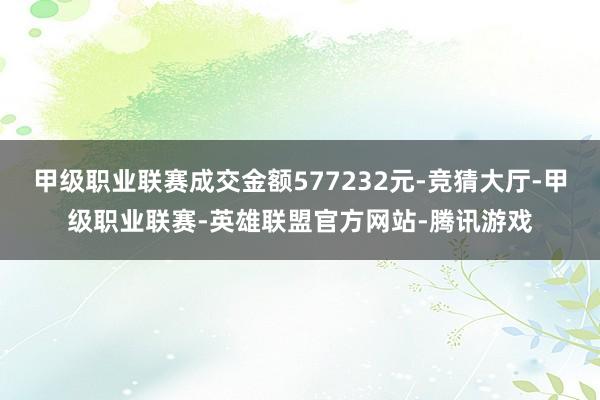 甲级职业联赛成交金额577232元-竞猜大厅-甲级职业联赛-英雄联盟官方网站-腾讯游戏